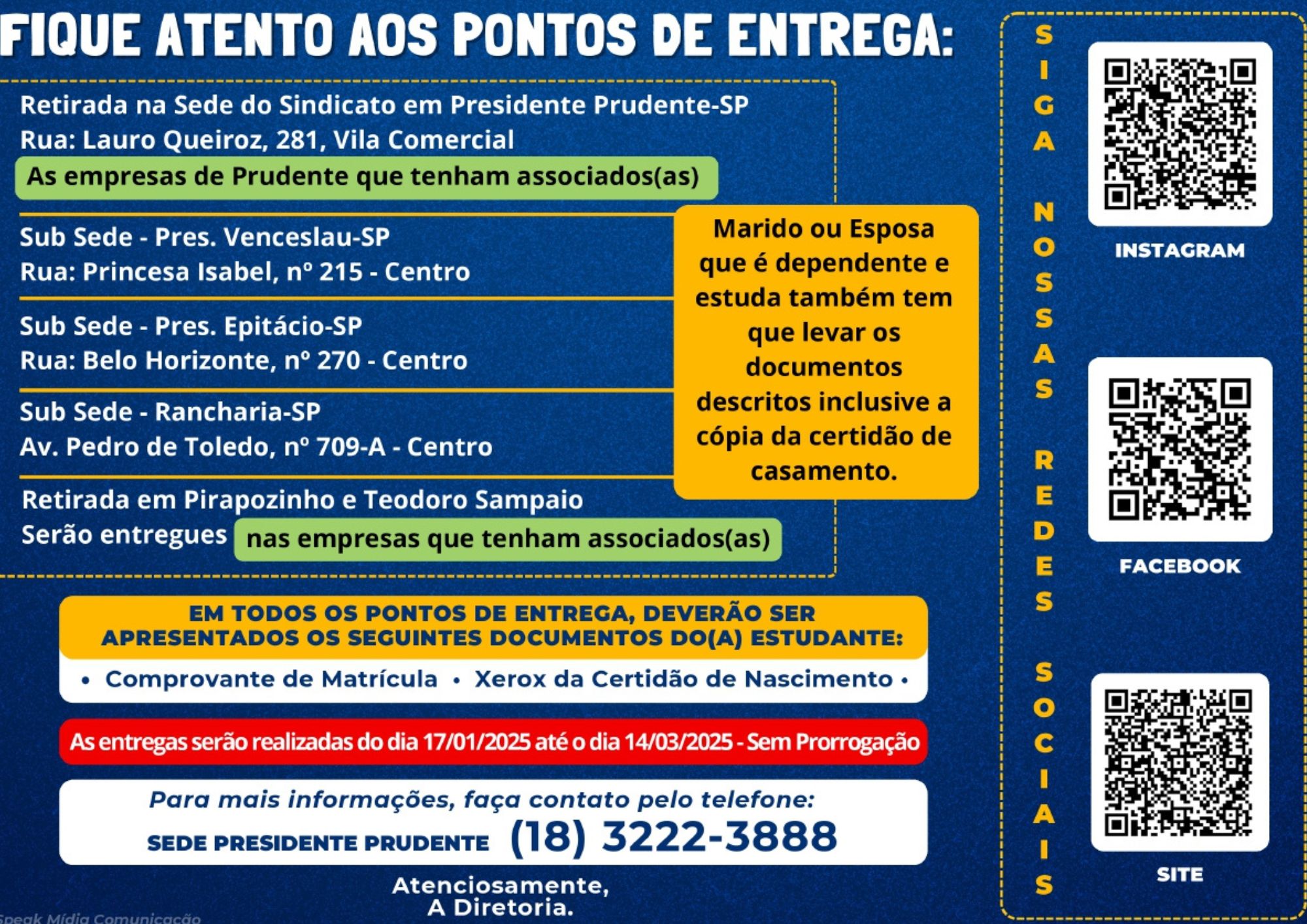 FIQUE ATENTO AOS PONTOS DE ENTREGA:

Retirada na Sede do Sindicato em Presidente Prudente-SP
Rua: Lauro Queiroz, 281, Vila Comercial
As empresas de Prudente que tenham associados(as)

Sub Sede - Pres. Venceslau-SP
Rua: Princesa Isabel, nº 215 - Centro

Sub Sede - Pres. Epitácio-SP
Rua: Belo Horizonte, nº 270 - Centro

Sub Sede - Rancharia-SP
Av. Pedro de Toledo, nº 709-A - Centro

Retirada em Pirapozinho e Teodoro Sampaio
Serão entregues nas empresas que tenham associados(as)

Marido ou Esposa que é dependente e estuda também tem que levar os documentos descritos inclusive a cópia da certidão de casamento.

EM TODOS OS PONTOS DE ENTREGA, DEVERÃO SER APRESENTADOS OS SEGUINTES DOCUMENTOS DO(A) ESTUDANTE:
• Comprovante de Matrícula • Xerox da Certidão de Nascimento •

As entregas serão realizadas do dia 17/01/2025 até o dia 14/03/2025 - Sem Prorrogação

Para mais informações, faça contato pelo telefone:
SEDE PRESIDENTE PRUDENTE (18) 3222-3888

Atenciosamente,
A Diretoria.

Speak Mídia Comunicação

SIGA NOSSAS REDES SOCIAIS

INSTAGRAM

FACEBOOK

SITE